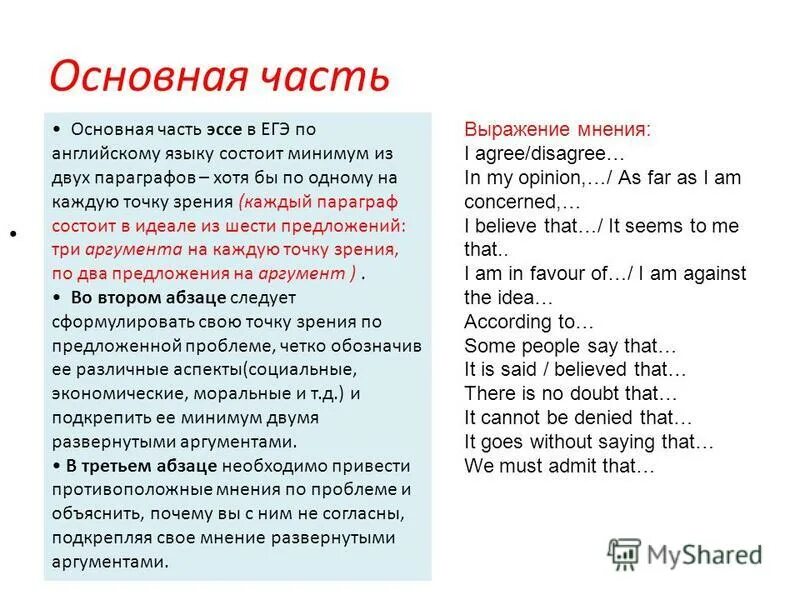 Основная часть

• Основная часть эссе в ЕГЭ по английскому языку состоит минимум из двух параграфов – хотя бы по одному на каждую точку зрения (каждый параграф состоит в идеале из шести предложений: три аргумента на каждую точку зрения, по два предложения на аргумент ) .
• Во втором абзаце следует сформулировать свою точку зрения по предложенной проблеме, четко обозначив ее различные аспекты(социальные, экономические, моральные и т.д.) и подкрепить ее минимум двумя развернутыми аргументами.
• В третьем абзаце необходимо привести противоположные мнения по проблеме и объяснить, почему вы с ним не согласны, подкрепляя свое мнение развернутыми аргументами.

•

Выражение мнения:
I agree/disagree…
In my opinion,…/ As far as I am concerned,…
I believe that…/ It seems to me that..
I am in favour of…/ I am against the idea…
According to…
Some people say that…
It is said / believed that…
There is no doubt that…
It cannot be denied that…
It goes without saying that…
We must admit that…

MyShared